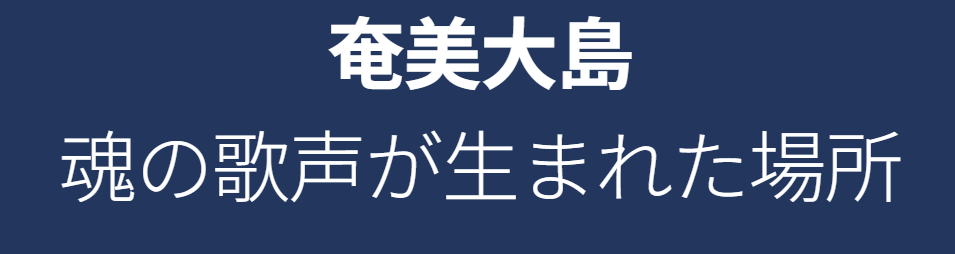 奄美大島
魂の歌声が生まれた場所